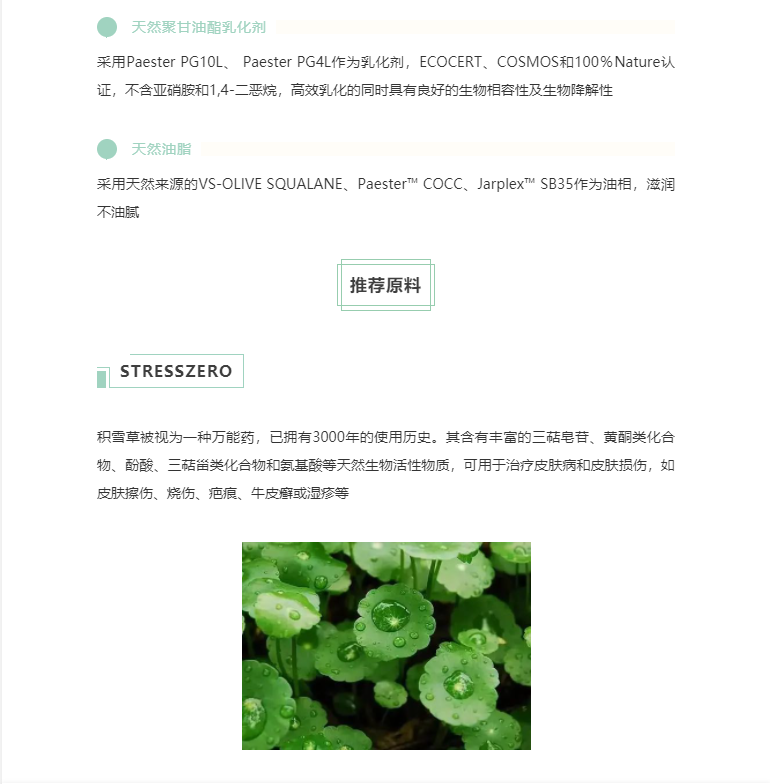 天然聚甘油酯乳化剂

采用Paester PG10L、 Paester PG4L作为乳化剂，ECOCERT、COSMOS和100％Nature认证，不含亚硝胺和1,4-二恶烷，高效乳化的同时具有良好的生物相容性及生物降解性

天然油脂

采用天然来源的VS-OLIVE SQUALANE、Paester™ COCC、Jarplex™ SB35作为油相，滋润不油腻

推荐原料

STRESSZERO

积雪草被视为一种万能药，已拥有3000年的使用历史。其含有丰富的三萜皂苷、黄酮类化合物、酚酸、三萜甾类化合物和氨基酸等天然生物活性物质，可用于治疗皮肤病和皮肤损伤，如皮肤擦伤、烧伤、疤痕、牛皮癣或湿疹等